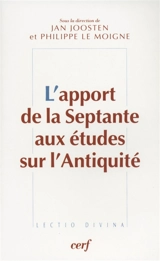 Sous la direction de
JAN JOOSTEN
et PHILIPPE LE MOIGNE

L'apport de la Septante aux études sur l'Antiquité

LECTIO DIVINA

cerf